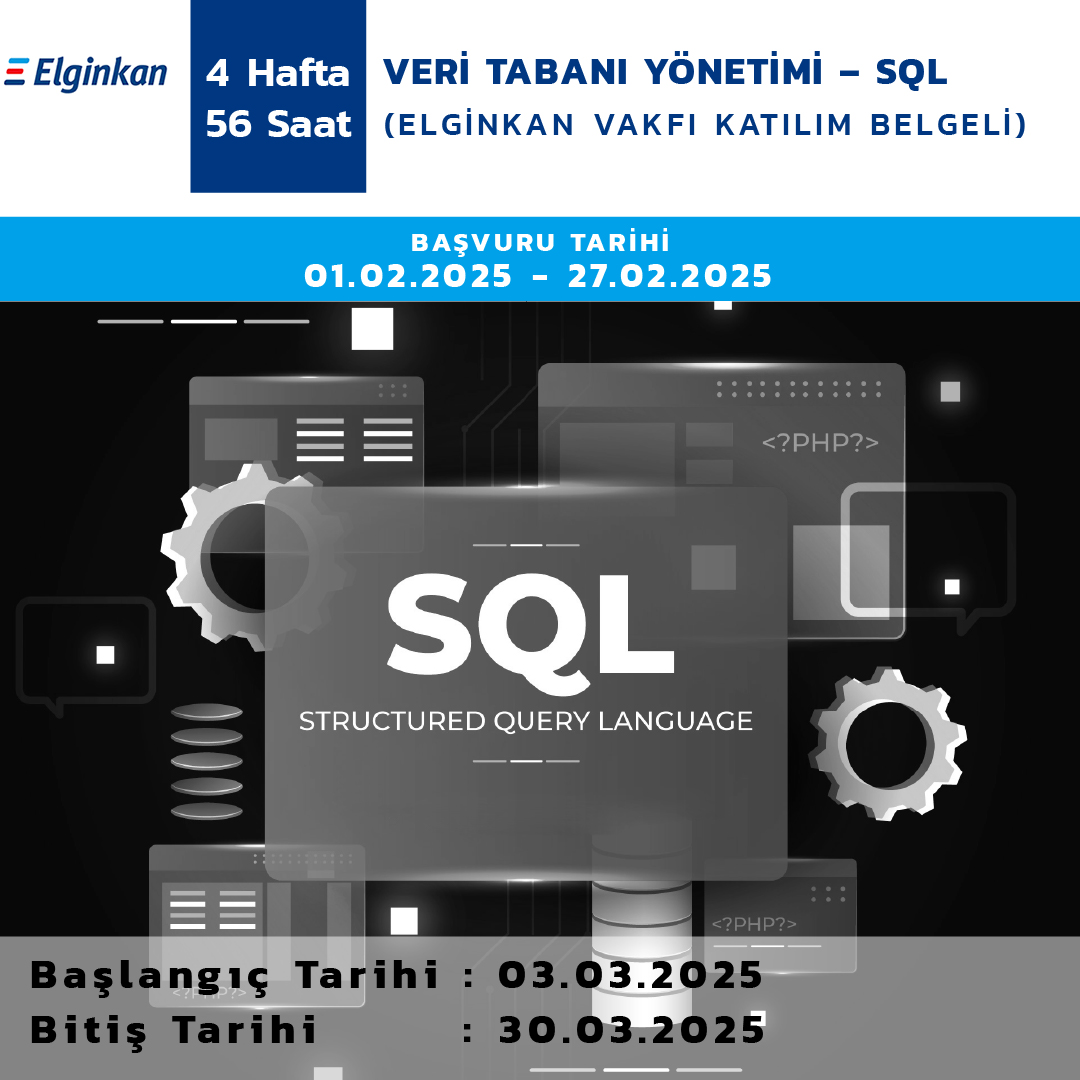 Elginkan

4 Hafta
56 Saat

VERİ TABANI YÖNETİMİ – SQL
(ELGİNKAN VAKFI KATILIM BELGELİ)

BAŞVURU TARİHİ
01.02.2025 – 27.02.2025

<?PHP?>

SQL
STRUCTURED QUERY LANGUAGE

<?PHP?>

<?PHP?>

Başlangıç Tarihi : 03.03.2025
Bitiş Tarihi : 30.03.2025